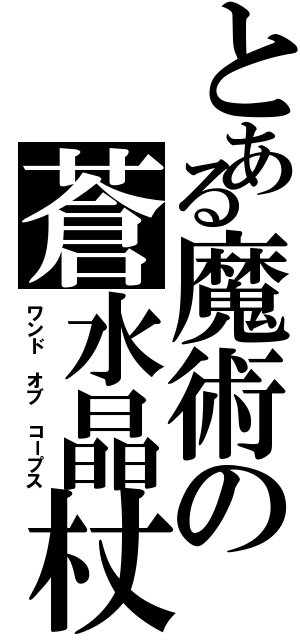 とある魔術の

蒼水晶杖

ワンド オブ コープス